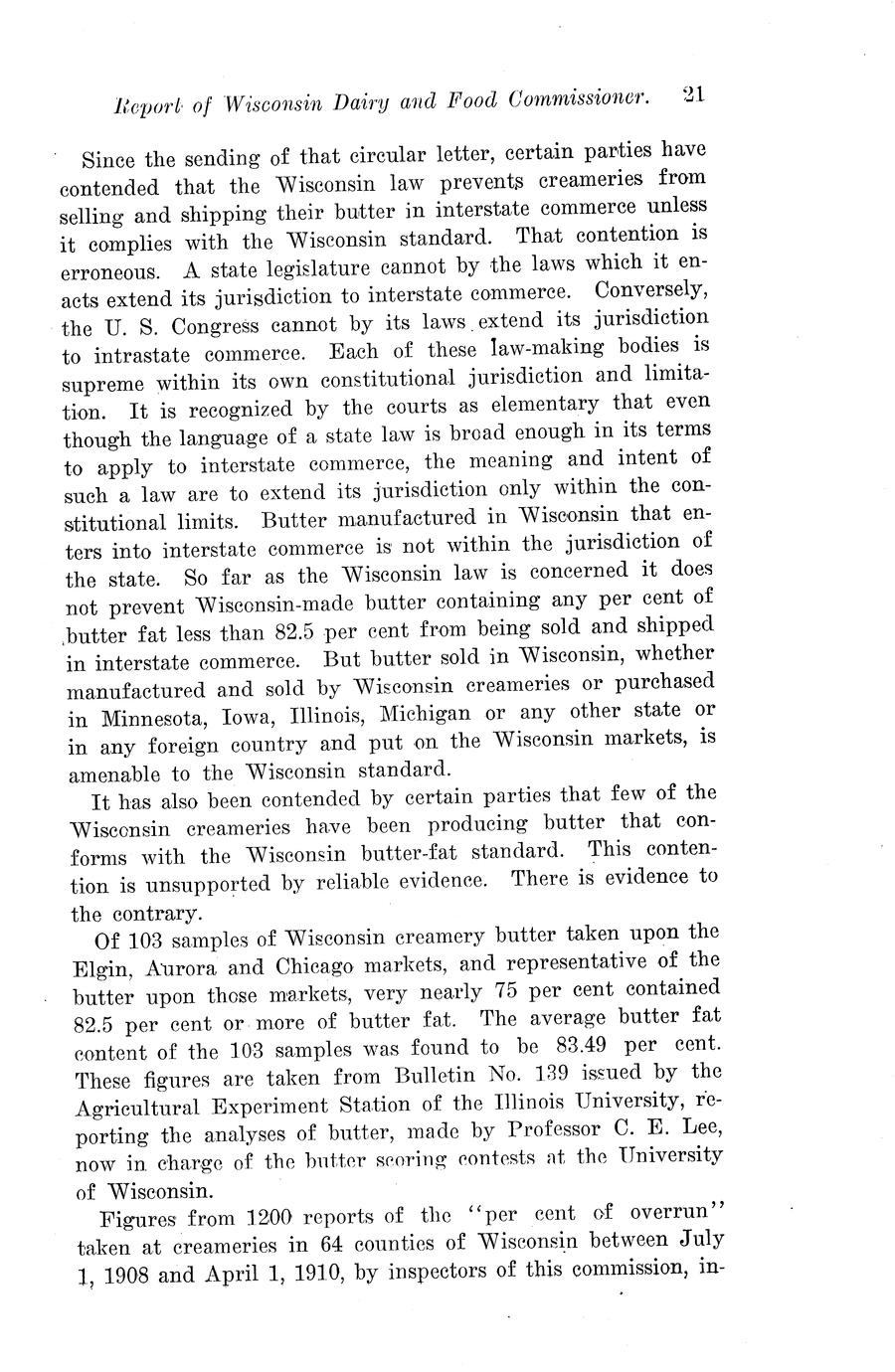 Report of Wisconsin Dairy and Food Commissioner. 21

Since the sending of that circular letter, certain parties have contended that the Wisconsin law prevents creameries from selling and shipping their butter in interstate commerce unless it complies with the Wisconsin standard. That contention is erroneous. A state legislature cannot by the laws which it enacts extend its jurisdiction to interstate commerce. Conversely, the U. S. Congress cannot by its laws extend its jurisdiction to intrastate commerce. Each of these law-making bodies is supreme within its own constitutional jurisdiction and limitation. It is recognized by the courts as elementary that even though the language of a state law is broad enough in its terms to apply to interstate commerce, the meaning and intent of such a law are to extend its jurisdiction only within the constitutional limits. Butter manufactured in Wisconsin that enters into interstate commerce is not within the jurisdiction of the state. So far as the Wisconsin law is concerned it does not prevent Wisconsin-made butter containing any per cent of butter fat less than 82.5 per cent from being sold and shipped in interstate commerce. But butter sold in Wisconsin, whether manufactured and sold by Wisconsin creameries or purchased in Minnesota, Iowa, Illinois, Michigan or any other state or in any foreign country and put on the Wisconsin markets, is amenable to the Wisconsin standard.

It has also been contended by certain parties that few of the Wisconsin creameries have been producing butter that conforms with the Wisconsin butter-fat standard. This contention is unsupported by reliable evidence. There is evidence to the contrary.

Of 103 samples of Wisconsin creamery butter taken upon the Elgin, Aurora and Chicago markets, and representative of the butter upon those markets, very nearly 75 per cent contained 82.5 per cent or more of butter fat. The average butter fat content of the 103 samples was found to be 83.49 per cent. These figures are taken from Bulletin No. 139 issued by the Agricultural Experiment Station of the Illinois University, reporting the analyses of butter, made by Professor C. E. Lee, now in charge of the butter scoring contests at the University of Wisconsin.

Figures from 1200 reports of the "per cent of overrun" taken at creameries in 64 counties of Wisconsin between July 1, 1908 and April 1, 1910, by inspectors of this commission, in-